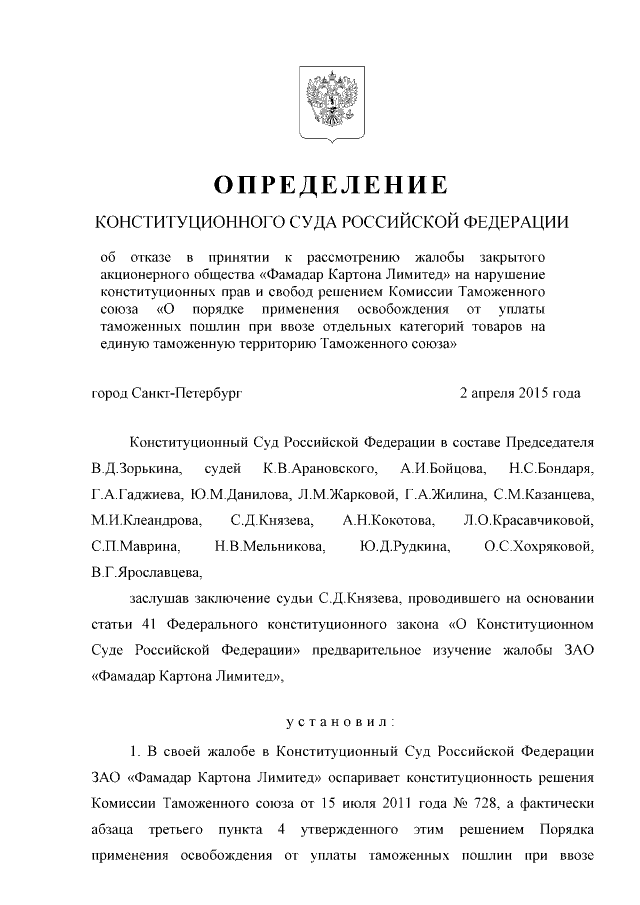 ОПРЕДЕЛЕНИЕ

КОНСТИТУЦИОННОГО СУДА РОССИЙСКОЙ ФЕДЕРАЦИИ

об отказе в принятии к рассмотрению жалобы закрытого акционерного общества «Фамадар Картона Лимитед» на нарушение конституционных прав и свобод решением Комиссии Таможенного союза «О порядке применения освобождения от уплаты таможенных пошлин при ввозе отдельных категорий товаров на единую таможенную территорию Таможенного союза»

город Санкт-Петербург 2 апреля 2015 года

Конституционный Суд Российской Федерации в составе Председателя В.Д.Зорькина, судей К.В.Арановского, А.И.Бойцова, Н.С.Бондаря, Г.А.Гаджиева, Ю.М.Данилова, Л.М.Жарковой, Г.А.Жилина, С.М.Казанцева, М.И.Клеандрова, С.Д.Князева, А.Н.Кокотова, Л.О.Красавчиковой, С.П.Маврина, Н.В.Мельникова, Ю.Д.Рудкина, О.С.Хохряковой, В.Г.Ярославцева,

заслушав заключение судьи С.Д.Князева, проводившего на основании статьи 41 Федерального конституционного закона «О Конституционном Суде Российской Федерации» предварительное изучение жалобы ЗАО «Фамадар Картона Лимитед»,

установил:

1. В своей жалобе в Конституционный Суд Российской Федерации ЗАО «Фамадар Картона Лимитед» оспаривает конституционность решения Комиссии Таможенного союза от 15 июля 2011 года № 728, а фактически абзаца третьего пункта 4 утвержденного этим решением Порядка применения освобождения от уплаты таможенных пошлин при ввозе